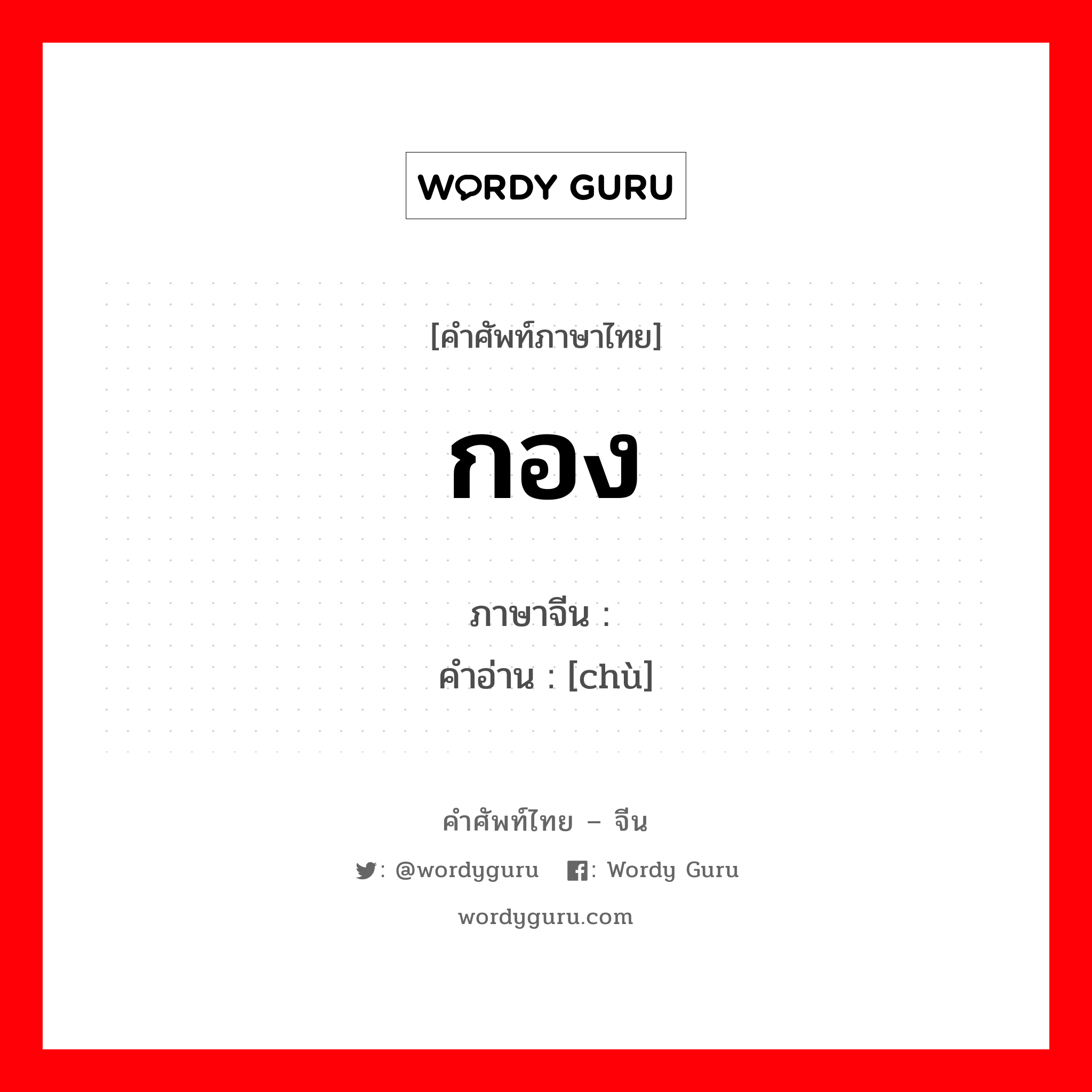 WORDY GURU

[คำศัพท์ภาษาไทย]

กอง

ภาษาจีน :
คำอ่าน : [chù]

คำศัพท์ไทย – จีน

: @wordyguru : Wordy Guru

wordyguru.com